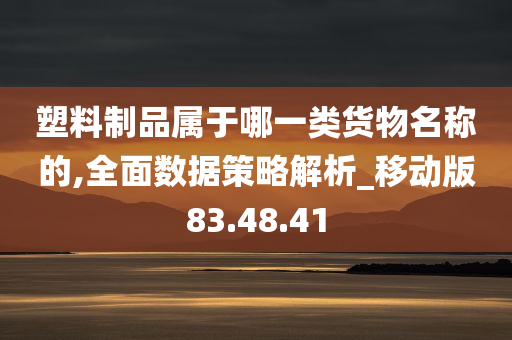 塑料制品属于哪一类货物名称的,全面数据策略解析_移动版83.48.41